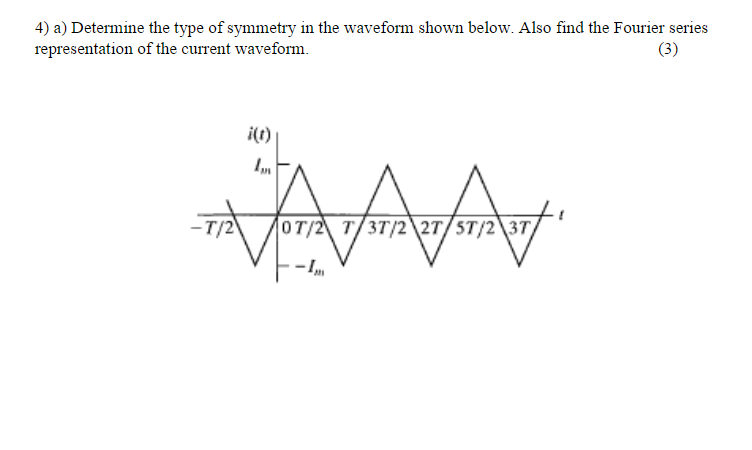 4) a) Determine the type of symmetry in the waveform shown below. Also find the Fourier series representation of the current waveform. (3)

$i(t)$

$I_m$

$-T/2$ $0$ $T/2$ $T$ $3T/2$ $2T$ $5T/2$ $3T$ $t$

$-I_m$